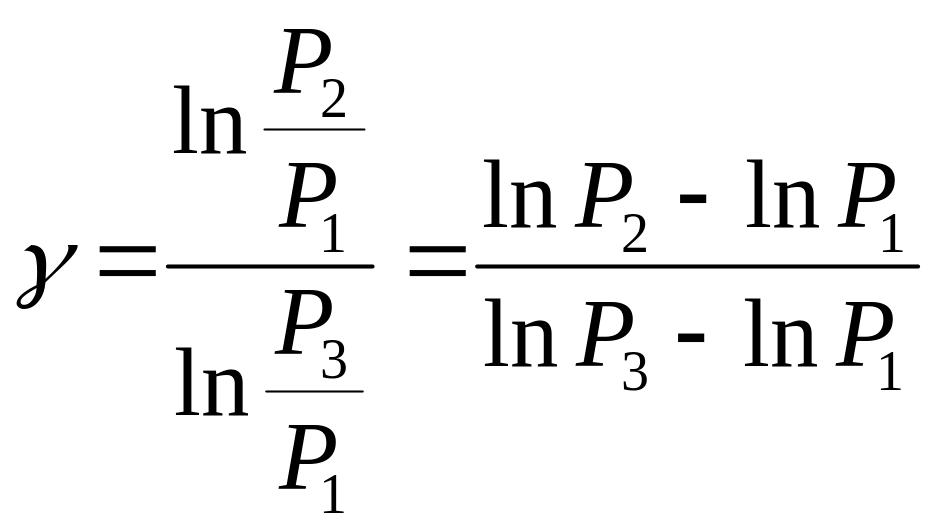 $\gamma = \frac{\ln \frac{P_2}{P_1}}{\ln \frac{P_3}{P_1}} = \frac{\ln P_2 - \ln P_1}{\ln P_3 - \ln P_1}$